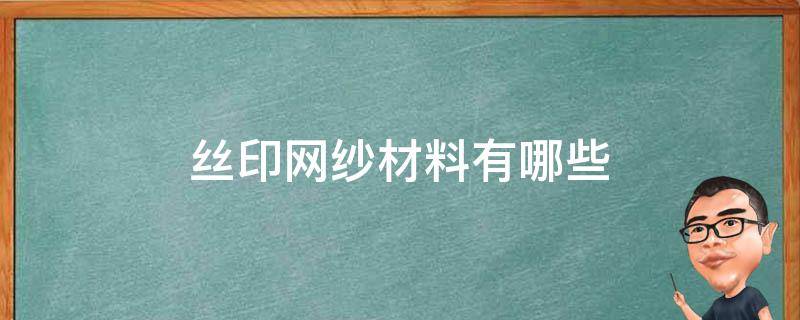 丝印网纱材料有哪些